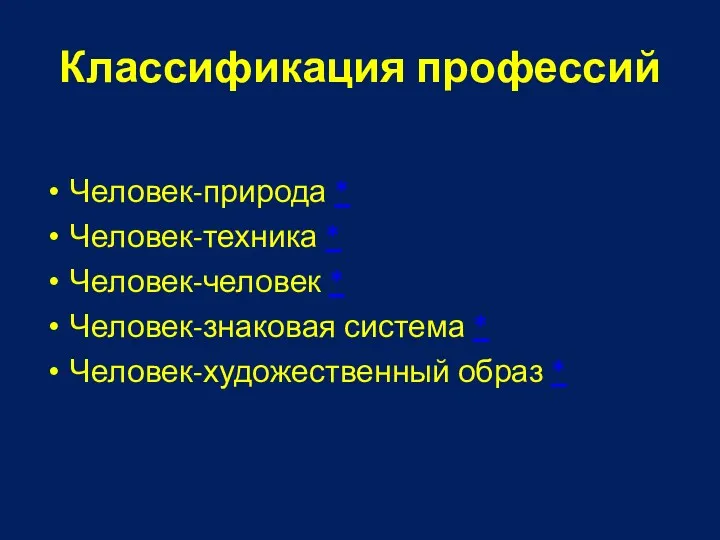 Классификация профессий

• Человек-природа *
• Человек-техника *
• Человек-человек *
• Человек-знаковая система *
• Человек-художественный образ *